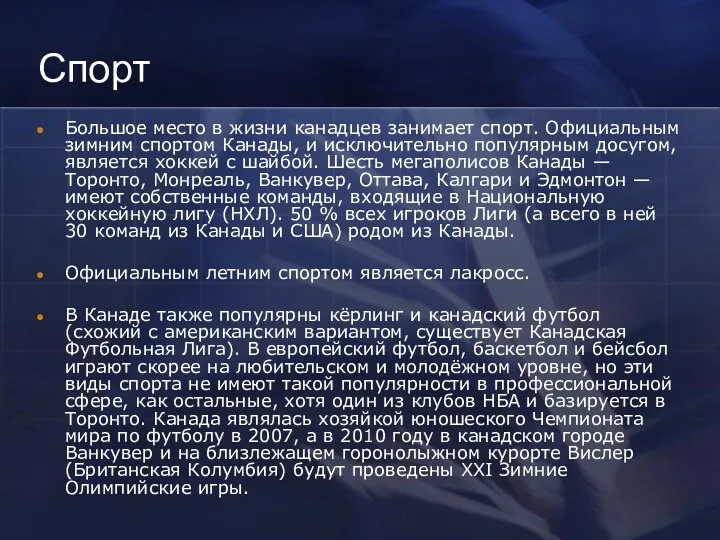 Спорт

Большое место в жизни канадцев занимает спорт. Официальным зимним спортом Канады, и исключительно популярным досугом, является хоккей с шайбой. Шесть мегаполисов Канады — Торонто, Монреаль, Ванкувер, Оттава, Калгари и Эдмонтон — имеют собственные команды, входящие в Национальную хоккейную лигу (НХЛ). 50 % всех игроков Лиги (а всего в ней 30 команд из Канады и США) родом из Канады.

Официальным летним спортом является лакросс.

В Канаде также популярны кёрлинг и канадский футбол (схожий с американским вариантом, существует Канадская Футбольная Лига). В европейский футбол, баскетбол и бейсбол играют скорее на любительском и молодёжном уровне, но эти виды спорта не имеют такой популярности в профессиональной сфере, как остальные, хотя один из клубов НБА и базируется в Торонто. Канада являлась хозяйкой юношеского Чемпионата мира по футболу в 2007, а в 2010 году в канадском городе Ванкувер и на близлежащем горонолыжном курорте Вислер (Британская Колумбия) будут проведены XXI Зимние Олимпийские игры.